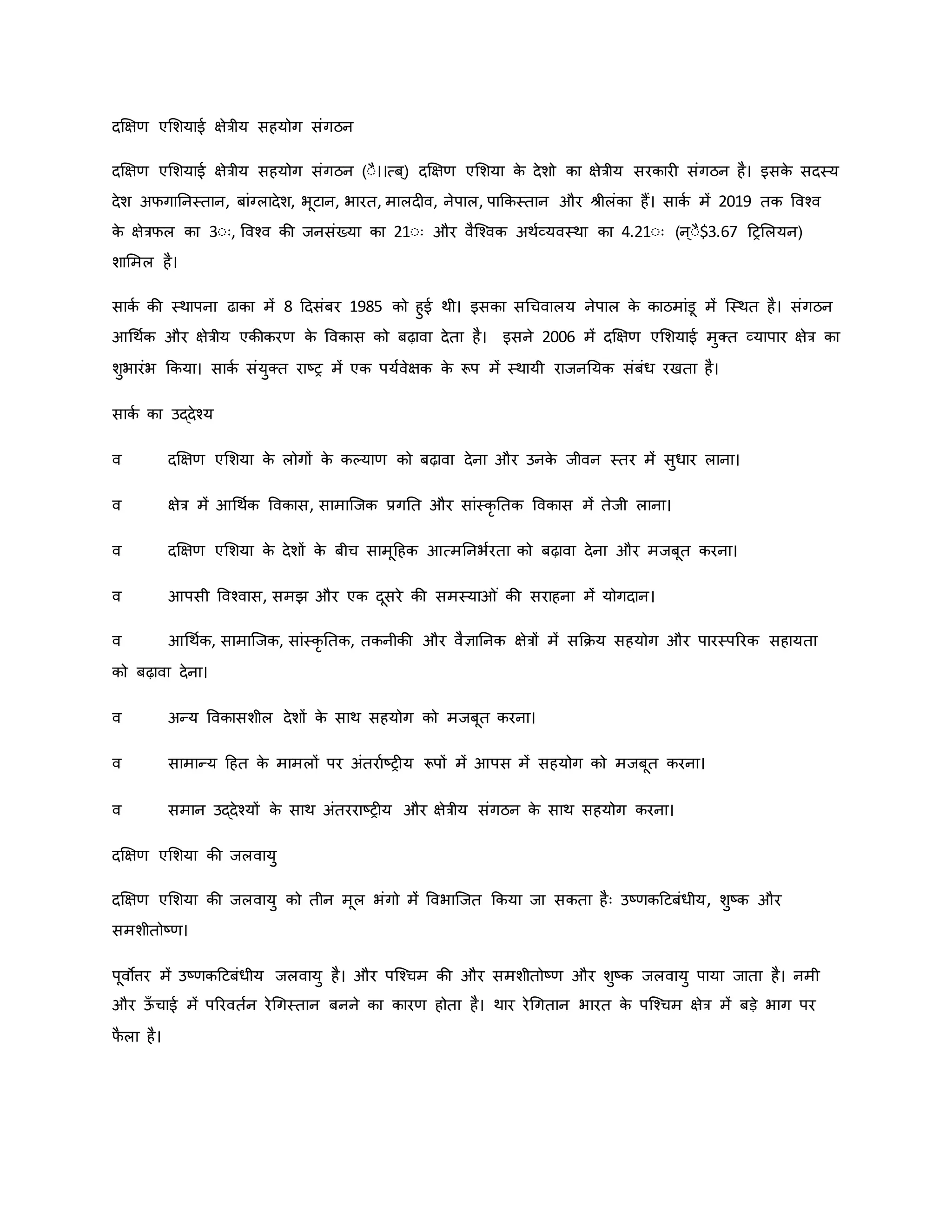 दक्षिण एशियाई क्षेत्रीय सहयोग संगठन

दक्षिण एशियाई क्षेत्रीय सहयोग संगठन (ै।।त्ब्) दक्षिण एशिया के देशो का क्षेत्रीय सरकारी संगठन है। इसके सदस्य देश अफगानिस्तान, बांग्लादेश, भूटान, भारत, मालदीव, नेपाल, पाकिस्तान और श्रीलंका हैं। सार्क में 2019 तक विश्व के क्षेत्रफल का 3ः, विश्व की जनसंख्या का 21ः और वैश्विक अर्थव्यवस्था का 4.21ः (न्ै$3.67 ट्रिलियन) शामिल है।

सार्क की स्थापना ढाका में 8 दिसंबर 1985 को हुई थी। इसका सचिवालय नेपाल के काठमांडू में स्थित है। संगठन आर्थिक और क्षेत्रीय एकीकरण के विकास को बढ़ावा देता है। इसने 2006 में दक्षिण एशियाई मुक्त व्यापार क्षेत्र का शुभारंभ किया। सार्क संयुक्त राष्ट्र में एक पर्यवेक्षक के रूप में स्थायी राजनयिक संबंध रखता है।

सार्क का उद्देश्य

व दक्षिण एशिया के लोगों के कल्याण को बढ़ावा देना और उनके जीवन स्तर में सुधार लाना।

व क्षेत्र में आर्थिक विकास, सामाजिक प्रगति और सांस्कृतिक विकास में तेजी लाना।

व दक्षिण एशिया के देशों के बीच सामूहिक आत्मनिर्भरता को बढ़ावा देना और मजबूत करना।

व आपसी विश्वास, समझ और एक दूसरे की समस्याओं की सराहना में योगदान।

व आर्थिक, सामाजिक, सांस्कृतिक, तकनीकी और वैज्ञानिक क्षेत्रों में सक्रिय सहयोग और पारस्परिक सहायता को बढ़ावा देना।

व अन्य विकासशील देशों के साथ सहयोग को मजबूत करना।

व सामान्य हित के मामलों पर अंतर्राष्ट्रीय रूपों में आपस में सहयोग को मजबूत करना।

व समान उद्देश्यों के साथ अंतरराष्ट्रीय और क्षेत्रीय संगठन के साथ सहयोग करना।

दक्षिण एशिया की जलवायु

दक्षिण एशिया की जलवायु को तीन मूल भंगो में विभाजित किया जा सकता हैः उष्णकटिबंधीय, शुष्क और समशीतोष्ण।

पूर्वोत्तर में उष्णकटिबंधीय जलवायु है। और पश्चिम की और समशीतोष्ण और शुष्क जलवायु पाया जाता है। नमी और ऊँचाई में परिवर्तन रेगिस्तान बनने का कारण होता है। थार रेगितान भारत के पश्चिम क्षेत्र में बड़े भाग पर फैला है।